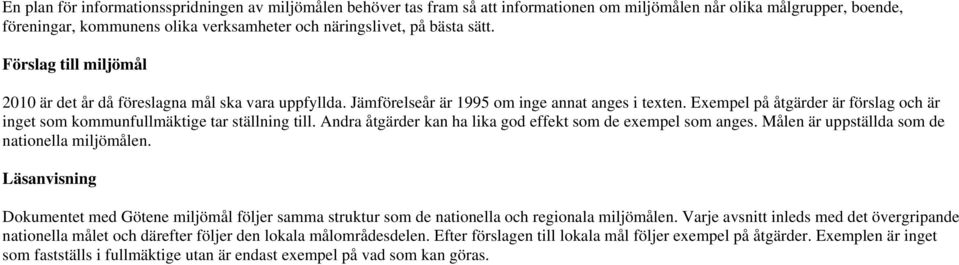 En plan för informationsspridningen av miljömålen behöver tas fram så att informationen om miljömålen når olika målgrupper, boende, föreningar, kommunens olika verksamheter och näringslivet, på bästa sätt.

Förslag till miljömål

2010 är det år då föreslagna mål ska vara uppfyllda. Jämförelseår är 1995 om inge annat anges i texten. Exempel på åtgärder är förslag och är inget som kommunfullmäktige tar ställning till. Andra åtgärder kan ha lika god effekt som de exempel som anges. Målen är uppställda som de nationella miljömålen.

Läsanvisning

Dokumentet med Götene miljömål följer samma struktur som de nationella och regionala miljömålen. Varje avsnitt inleds med det övergripande nationella målet och därefter följer den lokala målområdesdelen. Efter förslagen till lokala mål följer exempel på åtgärder. Exemplen är inget som fastställs i fullmäktige utan är endast exempel på vad som kan göras.